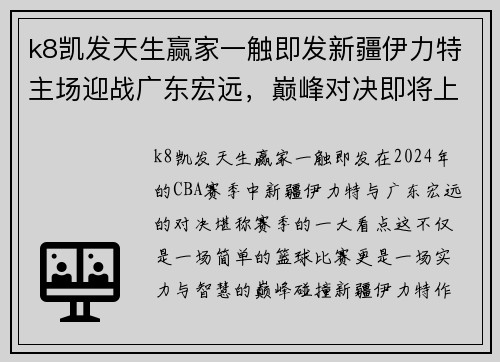 k8凯发天生赢家一触即发新疆伊力特主场迎战广东宏远，巅峰对决即将上

k8凯发天生赢家一触即发在2024年的CBA赛季中新疆伊力特与广东宏远的对决堪称赛季的一大看点这不仅是一场简单的篮球比赛更是一场实力与智慧的巅峰碰撞新疆伊力特作